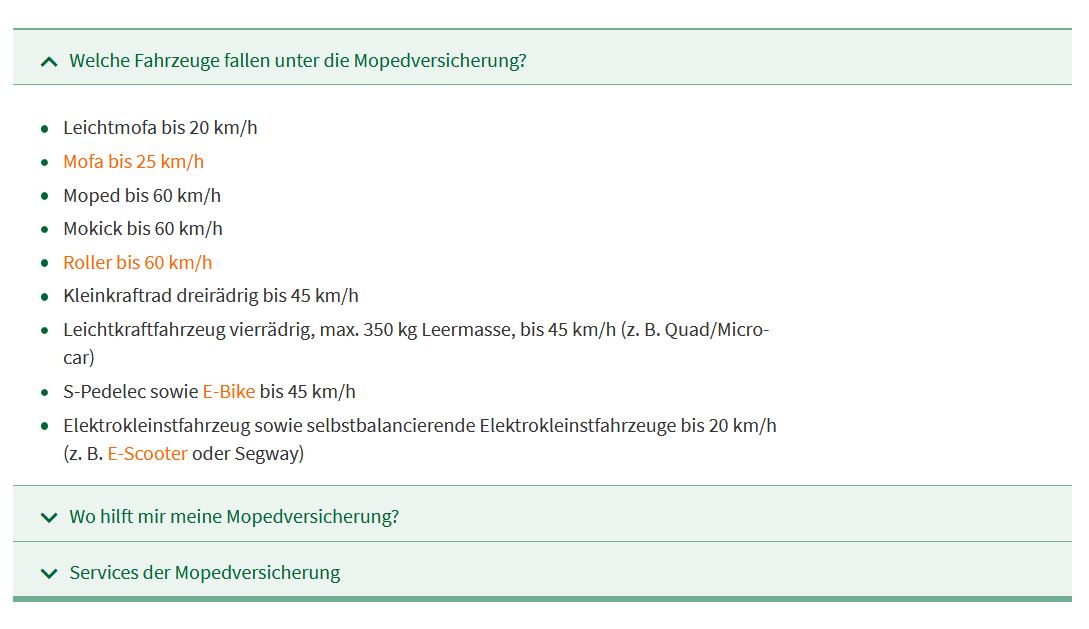 Welche Fahrzeuge fallen unter die Mopedversicherung?

- Leichtmofa bis 20 km/h
- Mofa bis 25 km/h
- Moped bis 60 km/h
- Mokick bis 60 km/h
- Roller bis 60 km/h
- Kleinkraftrad dreirädrig bis 45 km/h
- Leichtkraftfahrzeug vierrädrig, max. 350 kg Leermasse, bis 45 km/h (z. B. Quad/Microcar)
- S-Pedelec sowie E-Bike bis 45 km/h
- Elektrokleinstfahrzeug sowie selbstbalancierende Elektrokleinstfahrzeuge bis 20 km/h (z. B. E-Scooter oder Segway)

Wo hilft mir meine Mopedversicherung?

Services der Mopedversicherung